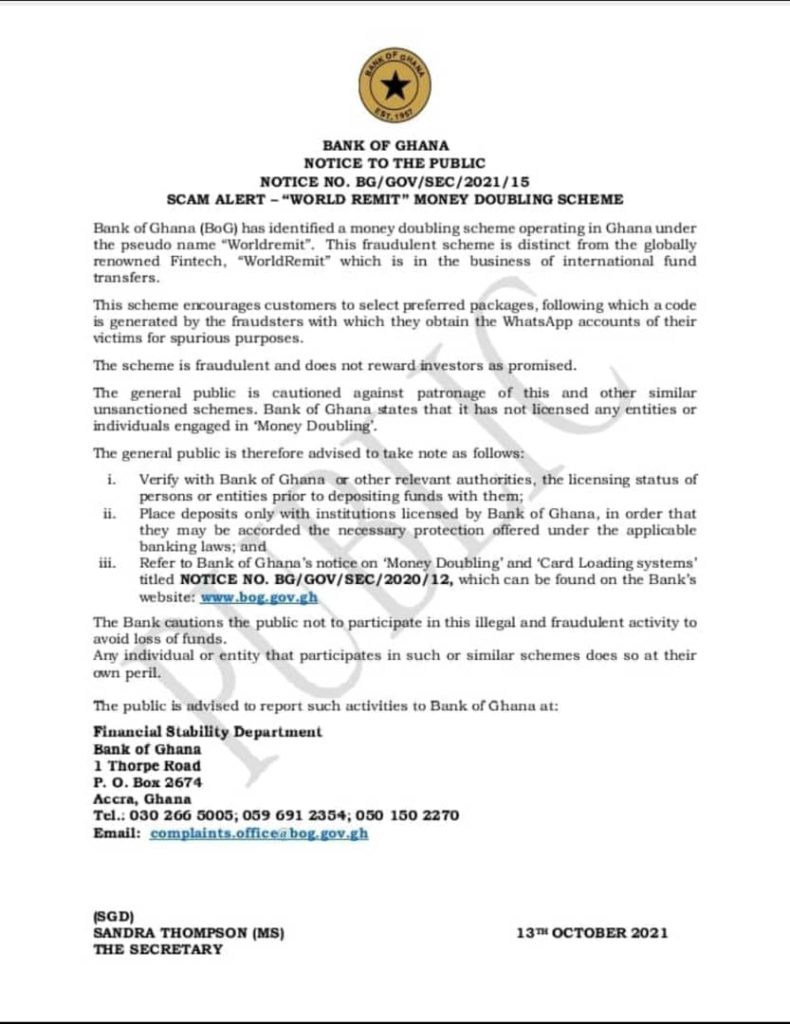 BANK OF GHANA
EST. 1957

BANK OF GHANA
NOTICE TO THE PUBLIC
NOTICE NO. BG/GOV/SEC/2021/15
SCAM ALERT - "WORLD REMIT" MONEY DOUBLING SCHEME

Bank of Ghana (BoG) has identified a money doubling scheme operating in Ghana under the pseudo name "Worldremit". This fraudulent scheme is distinct from the globally renowned Fintech, "WorldRemit" which is in the business of international fund transfers.

This scheme encourages customers to select preferred packages, following which a code is generated by the fraudsters with which they obtain the WhatsApp accounts of their victims for spurious purposes.

The scheme is fraudulent and does not reward investors as promised.

The general public is cautioned against patronage of this and other similar unsanctioned schemes. Bank of Ghana states that it has not licensed any entities or individuals engaged in 'Money Doubling'.

The general public is therefore advised to take note as follows:

i. Verify with Bank of Ghana or other relevant authorities, the licensing status of persons or entities prior to depositing funds with them;
ii. Place deposits only with institutions licensed by Bank of Ghana, in order that they may be accorded the necessary protection offered under the applicable banking laws; and
iii. Refer to Bank of Ghana's notice on 'Money Doubling' and 'Card Loading systems' titled NOTICE NO. BG/GOV/SEC/2020/12, which can be found on the Bank's website: www.bog.gov.gh

The Bank cautions the public not to participate in this illegal and fraudulent activity to avoid loss of funds.
Any individual or entity that participates in such or similar schemes does so at their own peril.

The public is advised to report such activities to Bank of Ghana at:

Financial Stability Department
Bank of Ghana
1 Thorpe Road
P. O. Box 2674
Accra, Ghana
Tel.: 030 266 5005; 059 691 2354; 050 150 2270
Email: complaints.office@bog.gov.gh

(SGD)
SANDRA THOMPSON (MS)
THE SECRETARY

13TH OCTOBER 2021

PUBLIC